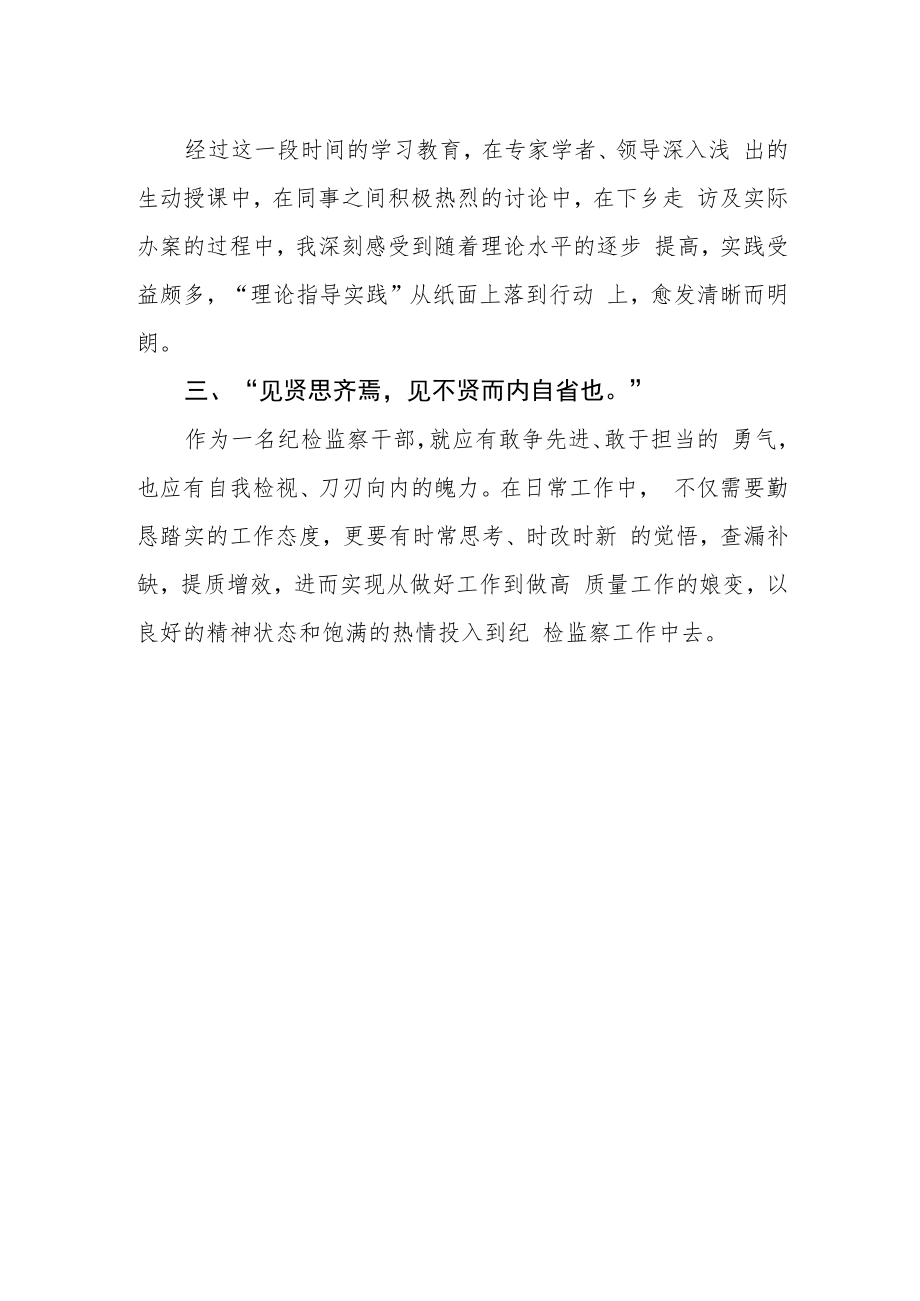 经过这一段时间的学习教育，在专家学者、领导深入浅 出的生动授课中，在同事之间积极热烈的讨论中，在下乡走 访及实际办案的过程中，我深刻感受到随着理论水平的逐步 提高，实践受益颇多，“理论指导实践”从纸面上落到行动 上，愈发清晰而明朗。

三、“见贤思齐焉，见不贤而内自省也。”

作为一名纪检监察干部，就应有敢争先进、敢于担当的 勇气，也应有自我检视、刀刃向内的魄力。在日常工作中， 不仅需要勤恳踏实的工作态度，更要有时常思考、时改时新 的觉悟，查漏补缺，提质增效，进而实现从做好工作到做高 质量工作的娘变，以良好的精神状态和饱满的热情投入到纪 检监察工作中去。